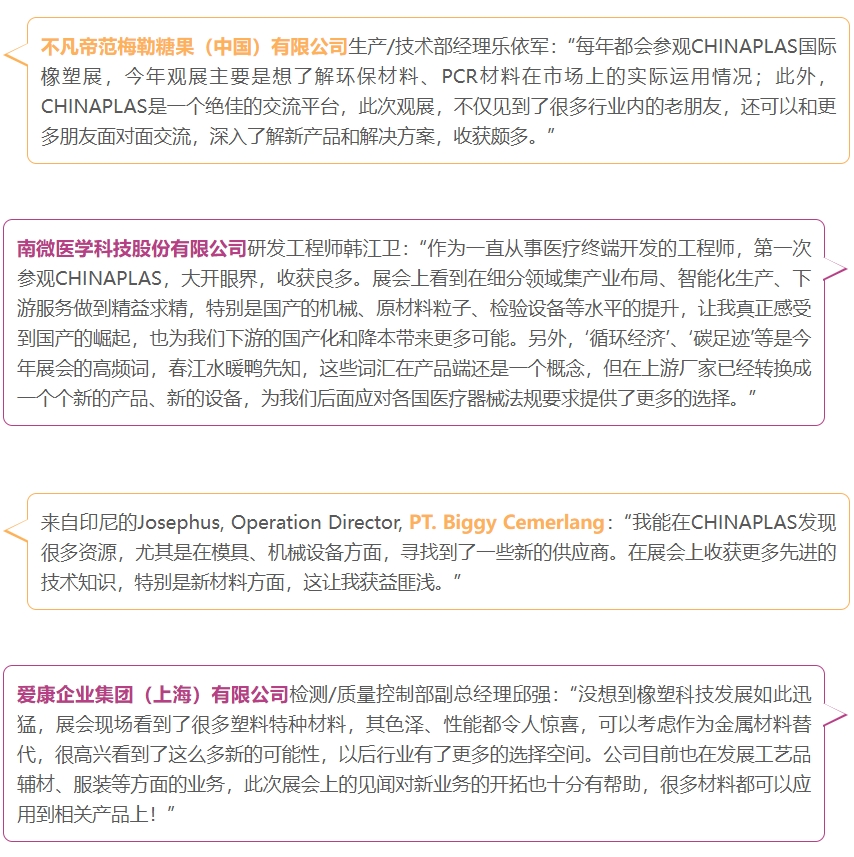 不凡帝范梅勒糖果（中国）有限公司生产/技术部经理乐依军：“每年都会参观CHINAPLAS国际橡塑展，今年观展主要是想了解环保材料、PCR材料在市场上的实际运用情况；此外，CHINAPLAS是一个绝佳的交流平台，此次观展，不仅见到了很多行业内的老朋友，还可以和更多朋友面对面交流，深入了解新产品和解决方案，收获颇多。”

南微医学科技股份有限公司研发工程师韩江卫：“作为一直从事医疗终端开发的工程师，第一次参观CHINAPLAS，大开眼界，收获良多。展会上看到在细分领域集产业布局、智能化生产、下游服务做到精益求精，特别是国产的机械、原材料粒子、检验设备等水平的提升，让我真正感受到国产的崛起，也为我们下游的国产化和降本带来更多可能。另外，‘循环经济’、‘碳足迹’等是今年展会的高频词，春江水暖鸭先知，这些词汇在产品端还是一个概念，但在上游厂家已经转换成一个个新的产品、新的设备，为我们后面应对各国医疗器械法规要求提供了更多的选择。”

来自印尼的Josephus, Operation Director, PT. Biggy Cemerlang：“我能在CHINAPLAS发现很多资源，尤其是在模具、机械设备方面，寻找到了一些新的供应商。在展会上收获更多先进的技术知识，特别是新材料方面，这让我获益匪浅。”

爱康企业集团（上海）有限公司检测/质量控制部副总经理邱强：“没想到橡塑科技发展如此迅猛，展会现场看到了很多塑料特种材料，其色泽、性能都令人惊喜，可以考虑作为金属材料替代，很高兴看到了这么多新的可能性，以后行业有了更多的选择空间。公司目前也在发展工艺品辅材、服装等方面的业务，此次展会上的见闻对新业务的开拓也十分有帮助，很多材料都可以应用到相关产品上！”